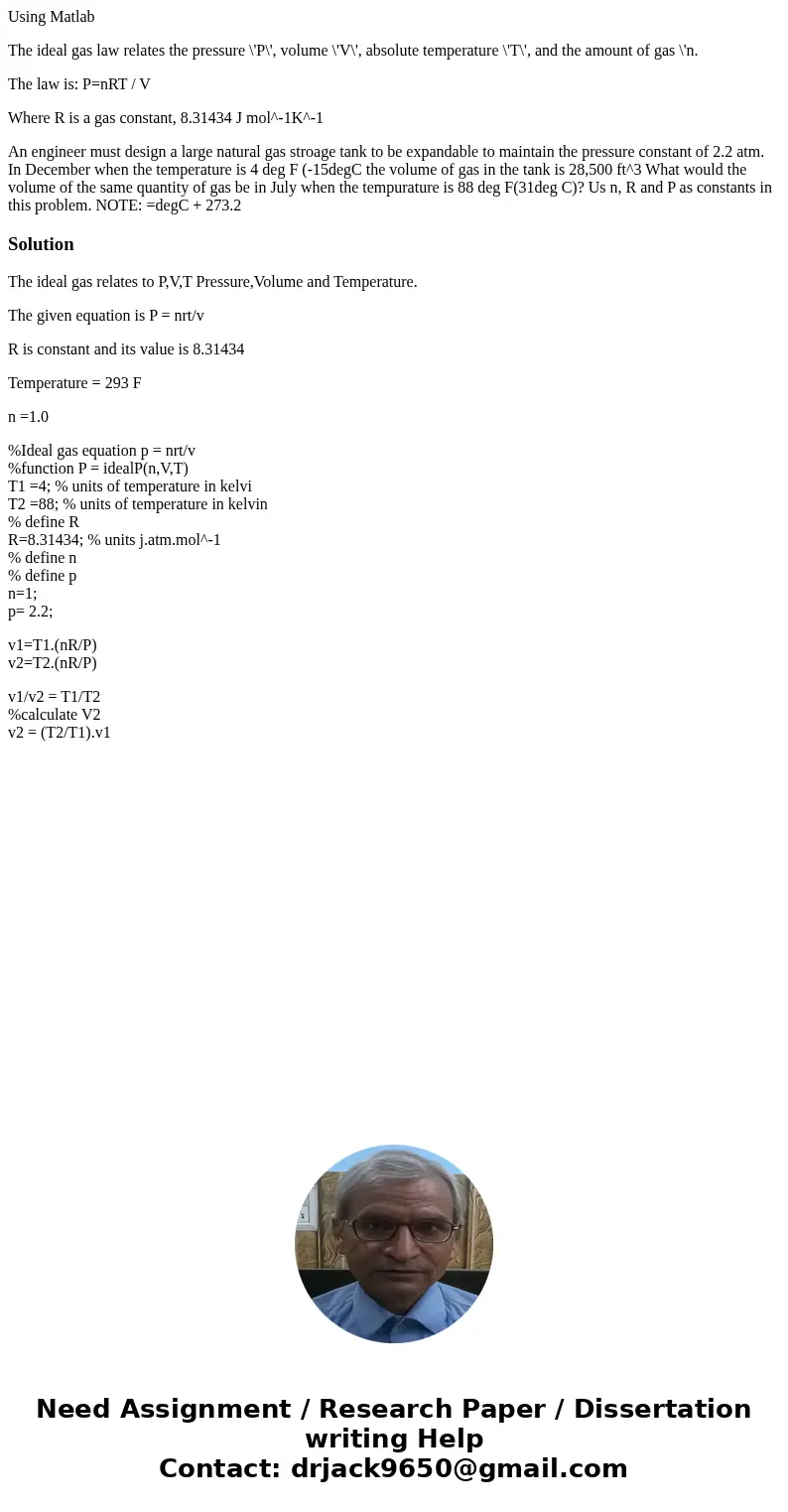 Using Matlab

The ideal gas law relates the pressure \'P\', volume \'V\', absolute temperature \'T\', and the amount of gas \'n.

The law is: P=nRT / V

Where R is a gas constant, 8.31434 J mol^-1K^-1

An engineer must design a large natural gas stroage tank to be expandable to maintain the pressure constant of 2.2 atm. In December when the temperature is 4 deg F (-15degC the volume of gas in the tank is 28,500 ft^3 What would the volume of the same quantity of gas be in July when the tempurature is 88 deg F(31deg C)? Us n, R and P as constants in this problem. NOTE: =degC + 273.2

Solution

The ideal gas relates to P,V,T Pressure,Volume and Temperature.

The given equation is P = nrt/v

R is constant and its value is 8.31434

Temperature = 293 F

n =1.0

%Ideal gas equation p = nrt/v
%function P = idealP(n,V,T)
T1 =4; % units of temperature in kelvi
T2 =88; % units of temperature in kelvin
% define R
R=8.31434; % units j.atm.mol^-1
% define n
% define p
n=1;
p= 2.2;

v1=T1.(nR/P)
v2=T2.(nR/P)

v1/v2 = T1/T2
%calculate V2
v2 = (T2/T1).v1

Need Assignment / Research Paper / Dissertation writing Help
Contact: drjack9650@gmail.com